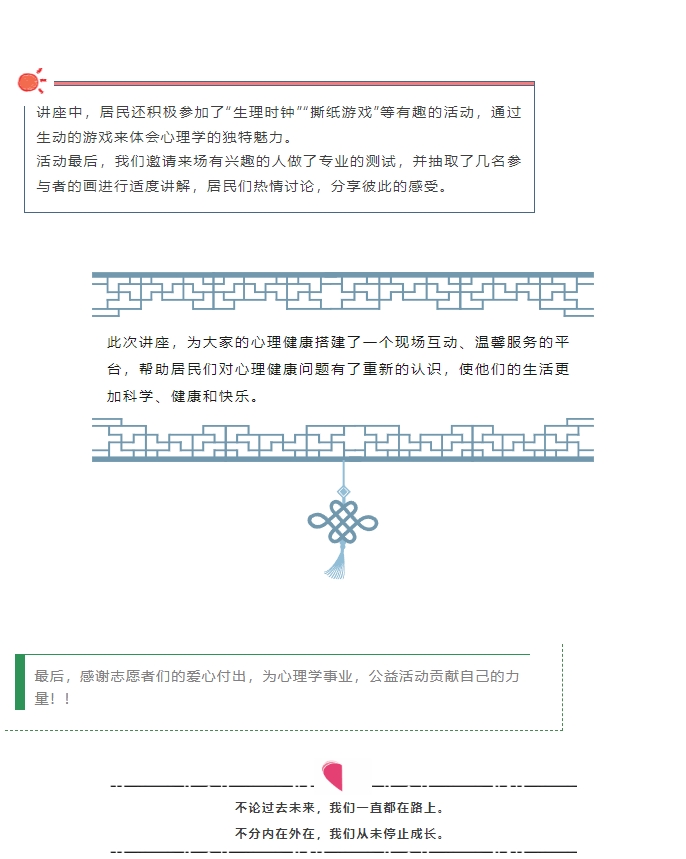 讲座中，居民还积极参加了“生理时钟”“撕纸游戏”等有趣的活动，通过生动的游戏来体会心理学的独特魅力。
活动最后，我们邀请来场有兴趣的人做了专业的测试，并抽取了几名参与者的画进行适度讲解，居民们热情讨论，分享彼此的感受。

此次讲座，为大家的心理健康搭建了一个现场互动、温馨服务的平台，帮助居民们对心理健康问题有了重新的认识，使他们的生活更加科学、健康和快乐。

最后，感谢志愿者们的爱心付出，为心理学事业，公益活动贡献自己的力量！！

不论过去未来，我们一直都在路上。
不分内在外在，我们从未停止成长。